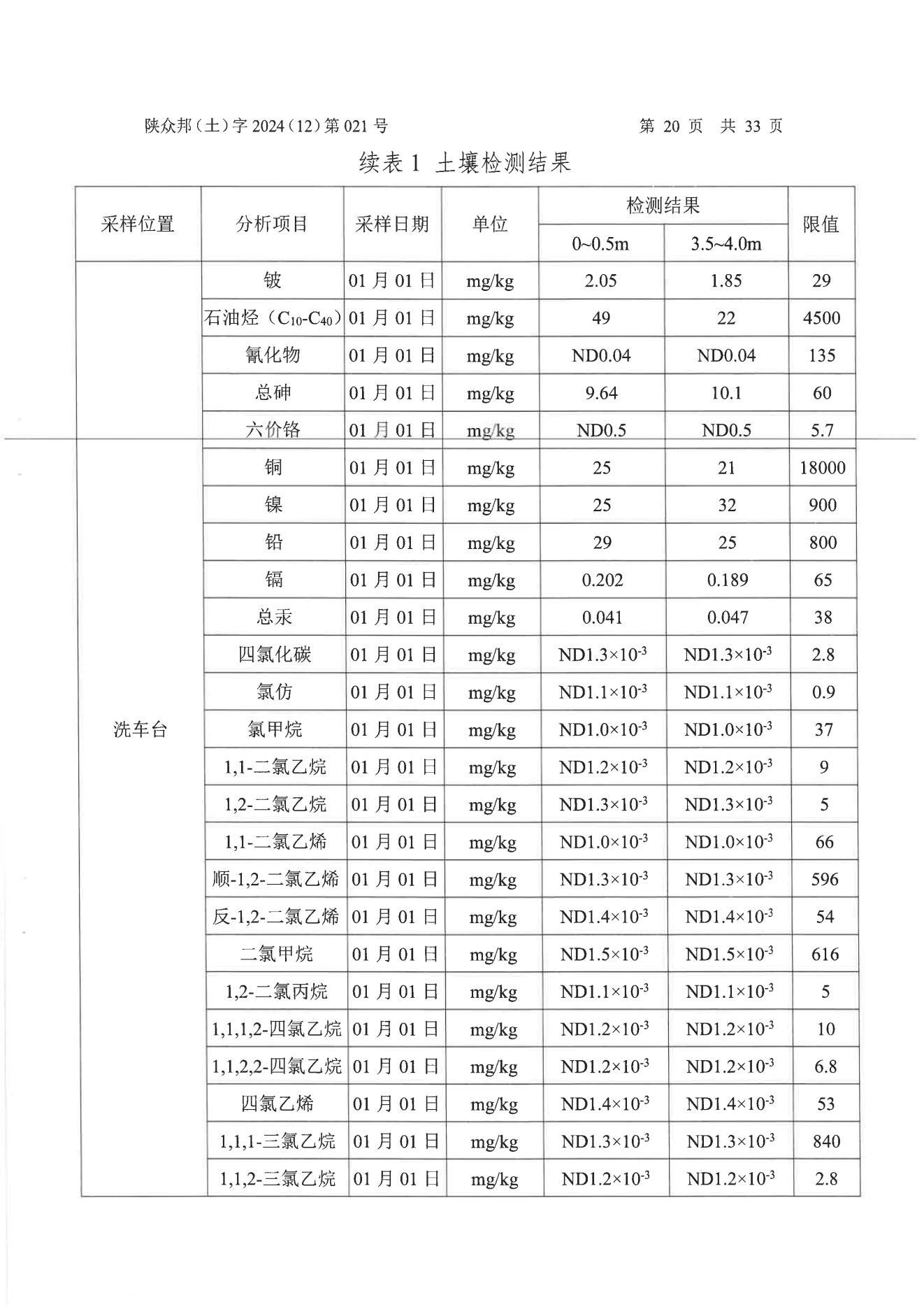 陕众邦（土）字 2024（12）第 021 号　　　　　　　　第 20 页　共 33 页

续表 1 土壤检测结果

| 采样位置 | 分析项目 | 采样日期 | 单位 | 检测结果 0~0.5m | 检测结果 3.5~4.0m | 限值 |
|---|---|---|---|---|---|---|
| 洗车台 | 铍 | 01 月 01 日 | mg/kg | 2.05 | 1.85 | 29 |
| | 石油烃（$C_{10}$-$C_{40}$） | 01 月 01 日 | mg/kg | 49 | 22 | 4500 |
| | 氰化物 | 01 月 01 日 | mg/kg | ND0.04 | ND0.04 | 135 |
| | 总砷 | 01 月 01 日 | mg/kg | 9.64 | 10.1 | 60 |
| | 六价铬 | 01 月 01 日 | mg/kg | ND0.5 | ND0.5 | 5.7 |
| | 铜 | 01 月 01 日 | mg/kg | 25 | 21 | 18000 |
| | 镍 | 01 月 01 日 | mg/kg | 25 | 32 | 900 |
| | 铅 | 01 月 01 日 | mg/kg | 29 | 25 | 800 |
| | 镉 | 01 月 01 日 | mg/kg | 0.202 | 0.189 | 65 |
| | 总汞 | 01 月 01 日 | mg/kg | 0.041 | 0.047 | 38 |
| | 四氯化碳 | 01 月 01 日 | mg/kg | ND$1.3\times10^{-3}$ | ND$1.3\times10^{-3}$ | 2.8 |
| | 氯仿 | 01 月 01 日 | mg/kg | ND$1.1\times10^{-3}$ | ND$1.1\times10^{-3}$ | 0.9 |
| | 氯甲烷 | 01 月 01 日 | mg/kg | ND$1.0\times10^{-3}$ | ND$1.0\times10^{-3}$ | 37 |
| | 1,1-二氯乙烷 | 01 月 01 日 | mg/kg | ND$1.2\times10^{-3}$ | ND$1.2\times10^{-3}$ | 9 |
| | 1,2-二氯乙烷 | 01 月 01 日 | mg/kg | ND$1.3\times10^{-3}$ | ND$1.3\times10^{-3}$ | 5 |
| | 1,1-二氯乙烯 | 01 月 01 日 | mg/kg | ND$1.0\times10^{-3}$ | ND$1.0\times10^{-3}$ | 66 |
| | 顺-1,2-二氯乙烯 | 01 月 01 日 | mg/kg | ND$1.3\times10^{-3}$ | ND$1.3\times10^{-3}$ | 596 |
| | 反-1,2-二氯乙烯 | 01 月 01 日 | mg/kg | ND$1.4\times10^{-3}$ | ND$1.4\times10^{-3}$ | 54 |
| | 二氯甲烷 | 01 月 01 日 | mg/kg | ND$1.5\times10^{-3}$ | ND$1.5\times10^{-3}$ | 616 |
| | 1,2-二氯丙烷 | 01 月 01 日 | mg/kg | ND$1.1\times10^{-3}$ | ND$1.1\times10^{-3}$ | 5 |
| | 1,1,1,2-四氯乙烷 | 01 月 01 日 | mg/kg | ND$1.2\times10^{-3}$ | ND$1.2\times10^{-3}$ | 10 |
| | 1,1,2,2-四氯乙烷 | 01 月 01 日 | mg/kg | ND$1.2\times10^{-3}$ | ND$1.2\times10^{-3}$ | 6.8 |
| | 四氯乙烯 | 01 月 01 日 | mg/kg | ND$1.4\times10^{-3}$ | ND$1.4\times10^{-3}$ | 53 |
| | 1,1,1-三氯乙烷 | 01 月 01 日 | mg/kg | ND$1.3\times10^{-3}$ | ND$1.3\times10^{-3}$ | 840 |
| | 1,1,2-三氯乙烷 | 01 月 01 日 | mg/kg | ND$1.2\times10^{-3}$ | ND$1.2\times10^{-3}$ | 2.8 |